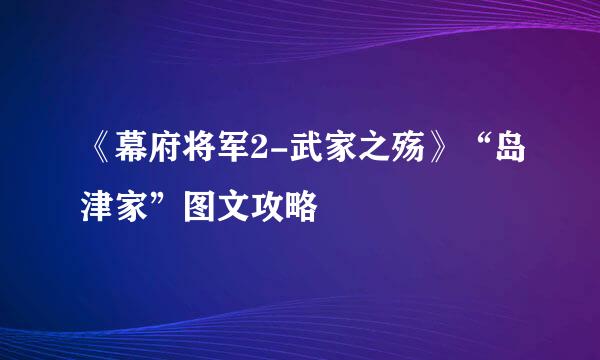 《幕府将军2-武家之殇》“岛津家”图文攻略